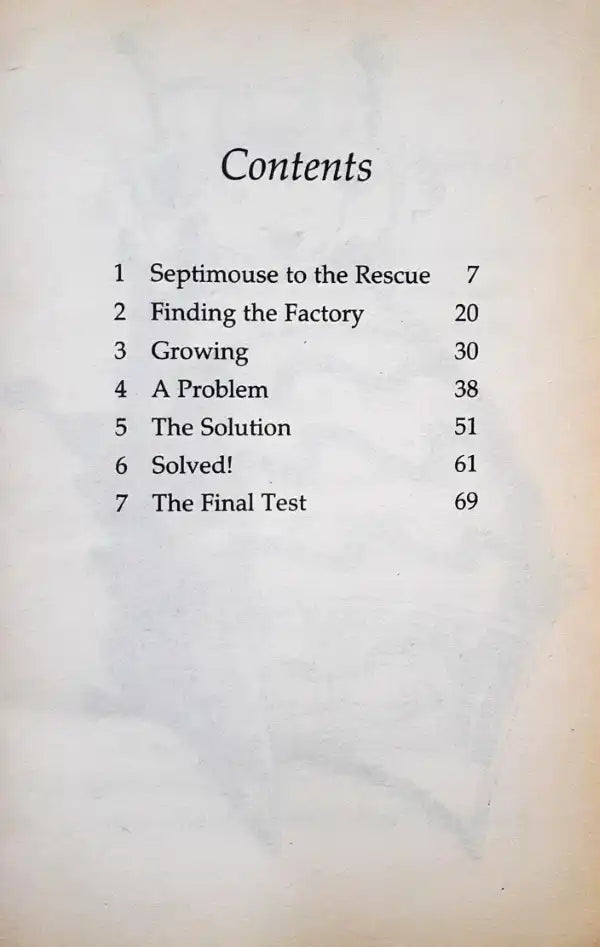 Contents

1 Septimouse to the Rescue 7
2 Finding the Factory 20
3 Growing 30
4 A Problem 38
5 The Solution 51
6 Solved! 61
7 The Final Test 69